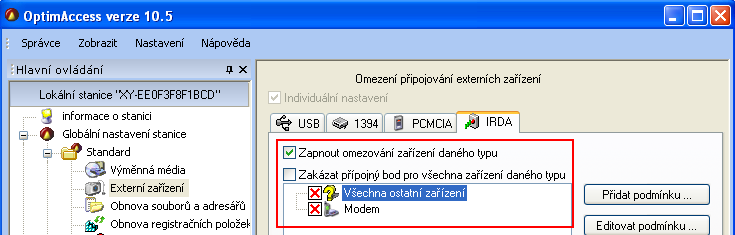 OptimAccess verze 10.5

Správce Zobrazit Nastavení Nápověda

Hlavní ovládání

Lokální stanice "XY-EE0F3F8F1BCD"

informace o stanici
Globální nastavení stanice
Standard
Výměnná média
Externí zařízení
Obnova souborů a adresářů
Obnova registračních položek

Omezení připojování externích zařízení

Individuální nastavení

USB 1394 PCMCIA IRDA

Zapnout omezování zařízení daného typu

Zakázat přípojný bod pro všechna zařízení daného typu

Všechna ostatní zařízení
Modem

Přidat podmínku ...

Editovat podmínku ...